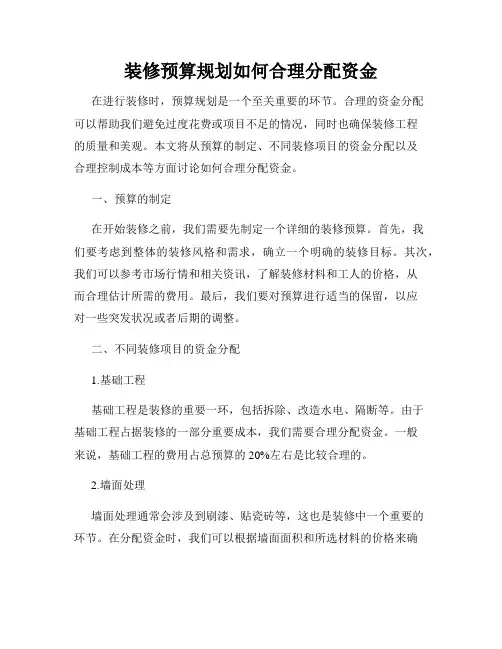 装修预算规划如何合理分配资金

在进行装修时，预算规划是一个至关重要的环节。合理的资金分配可以帮助我们避免过度花费或项目不足的情况，同时也确保装修工程的质量和美观。本文将从预算的制定、不同装修项目的资金分配以及合理控制成本等方面讨论如何合理分配资金。

一、预算的制定

在开始装修之前，我们需要先制定一个详细的装修预算。首先，我们要考虑到整体的装修风格和需求，确立一个明确的装修目标。其次，我们可以参考市场行情和相关资讯，了解装修材料和工人的价格，从而合理估计所需的费用。最后，我们要对预算进行适当的保留，以应对一些突发状况或者后期的调整。

二、不同装修项目的资金分配

1.基础工程

基础工程是装修的重要一环，包括拆除、改造水电、隔断等。由于基础工程占据装修的一部分重要成本，我们需要合理分配资金。一般来说，基础工程的费用占总预算的20%左右是比较合理的。

2.墙面处理

墙面处理通常会涉及到刷漆、贴瓷砖等，这也是装修中一个重要的环节。在分配资金时，我们可以根据墙面面积和所选材料的价格来确